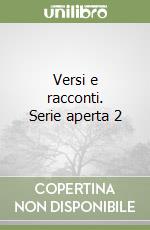 unilibro

Versi e racconti. Serie aperta 2

COPERTINA NON DISPONIBILE